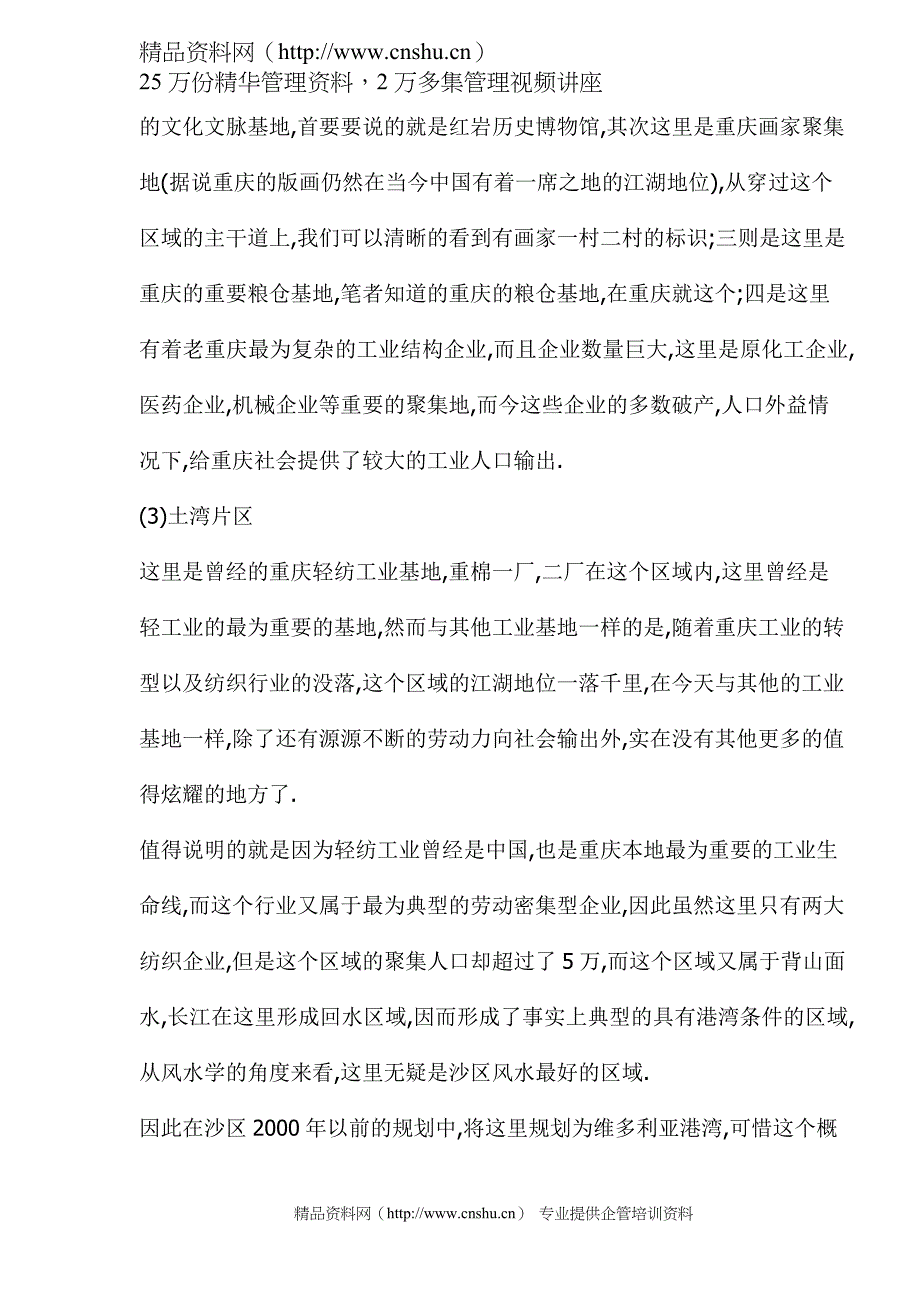 精品资料网（http://www.cnshu.cn）
25 万份精华管理资料，2 万多集管理视频讲座

的文化文脉基地,首要要说的就是红岩历史博物馆,其次这里是重庆画家聚集地(据说重庆的版画仍然在当今中国有着一席之地的江湖地位),从穿过这个区域的主干道上,我们可以清晰的看到有画家一村二村的标识;三则是这里是重庆的重要粮仓基地,笔者知道的重庆的粮仓基地,在重庆就这个;四是这里有着老重庆最为复杂的工业结构企业,而且企业数量巨大,这里是原化工企业,医药企业,机械企业等重要的聚集地,而今这些企业的多数破产,人口外益情况下,给重庆社会提供了较大的工业人口输出.

(3)土湾片区

这里是曾经的重庆轻纺工业基地,重棉一厂,二厂在这个区域内,这里曾经是轻工业的最为重要的基地,然而与其他工业基地一样的是,随着重庆工业的转型以及纺织行业的没落,这个区域的江湖地位一落千里,在今天与其他的工业基地一样,除了还有源源不断的劳动力向社会输出外,实在没有其他更多的值得炫耀的地方了.

值得说明的就是因为轻纺工业曾经是中国,也是重庆本地最为重要的工业生命线,而这个行业又属于最为典型的劳动密集型企业,因此虽然这里只有两大纺织企业,但是这个区域的聚集人口却超过了 5 万,而这个区域又属于背山面水,长江在这里形成回水区域,因而形成了事实上典型的具有港湾条件的区域,从风水学的角度来看,这里无疑是沙区风水最好的区域.

因此在沙区 2000 年以前的规划中,将这里规划为维多利亚港湾,可惜这个概

精品资料网（http://www.cnshu.cn） 专业提供企管培训资料